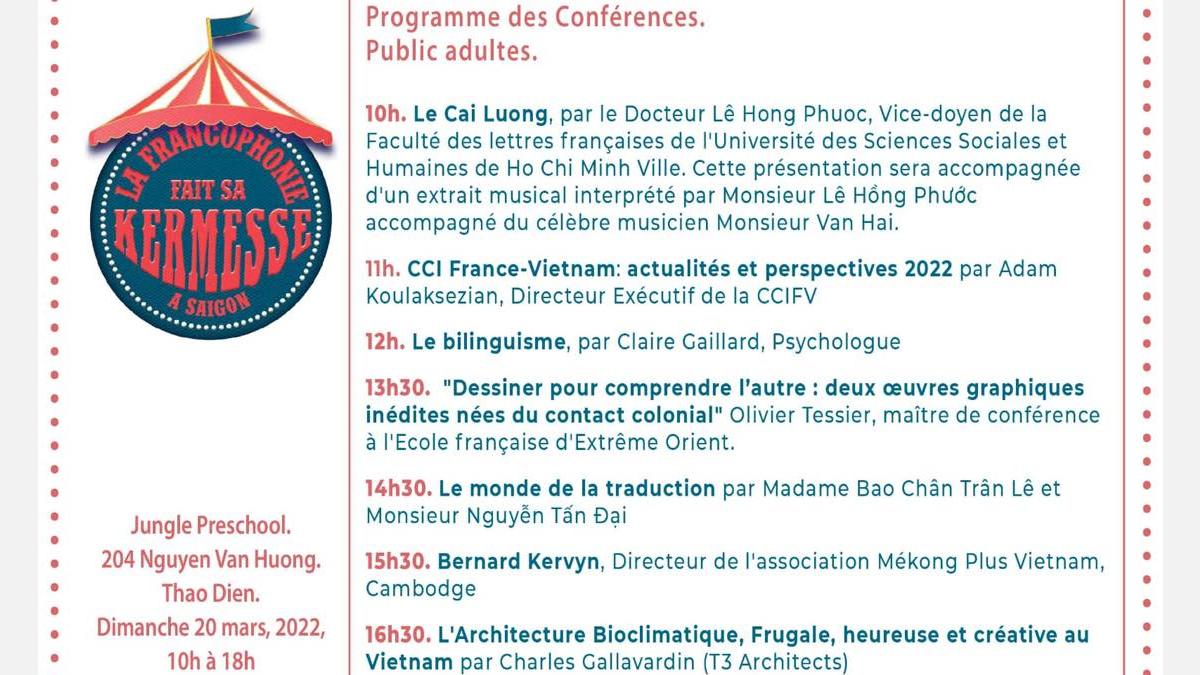 LA FRANCOPHONIE
FAIT SA
KERMESSE
A SAIGON

Jungle Preschool.
204 Nguyen Van Huong.
Thao Dien.
Dimanche 20 mars, 2022,
10h à 18h

Programme des Conférences.
Public adultes.

10h. Le Cai Luong, par le Docteur Lê Hong Phuoc, Vice-doyen de la Faculté des lettres françaises de l'Université des Sciences Sociales et Humaines de Ho Chi Minh Ville. Cette présentation sera accompagnée d'un extrait musical interprété par Monsieur Lê Hồng Phước accompagné du célèbre musicien Monsieur Van Hai.

11h. CCI France-Vietnam: actualités et perspectives 2022 par Adam Koulaksezian, Directeur Exécutif de la CCIFV

12h. Le bilinguisme, par Claire Gaillard, Psychologue

13h30. "Dessiner pour comprendre l'autre : deux œuvres graphiques inédites nées du contact colonial" Olivier Tessier, maître de conférence à l'Ecole française d'Extrême Orient.

14h30. Le monde de la traduction par Madame Bao Chân Trân Lê et Monsieur Nguyễn Tấn Đại

15h30. Bernard Kervyn, Directeur de l'association Mékong Plus Vietnam, Cambodge

16h30. L'Architecture Bioclimatique, Frugale, heureuse et créative au Vietnam par Charles Gallavardin (T3 Architects)